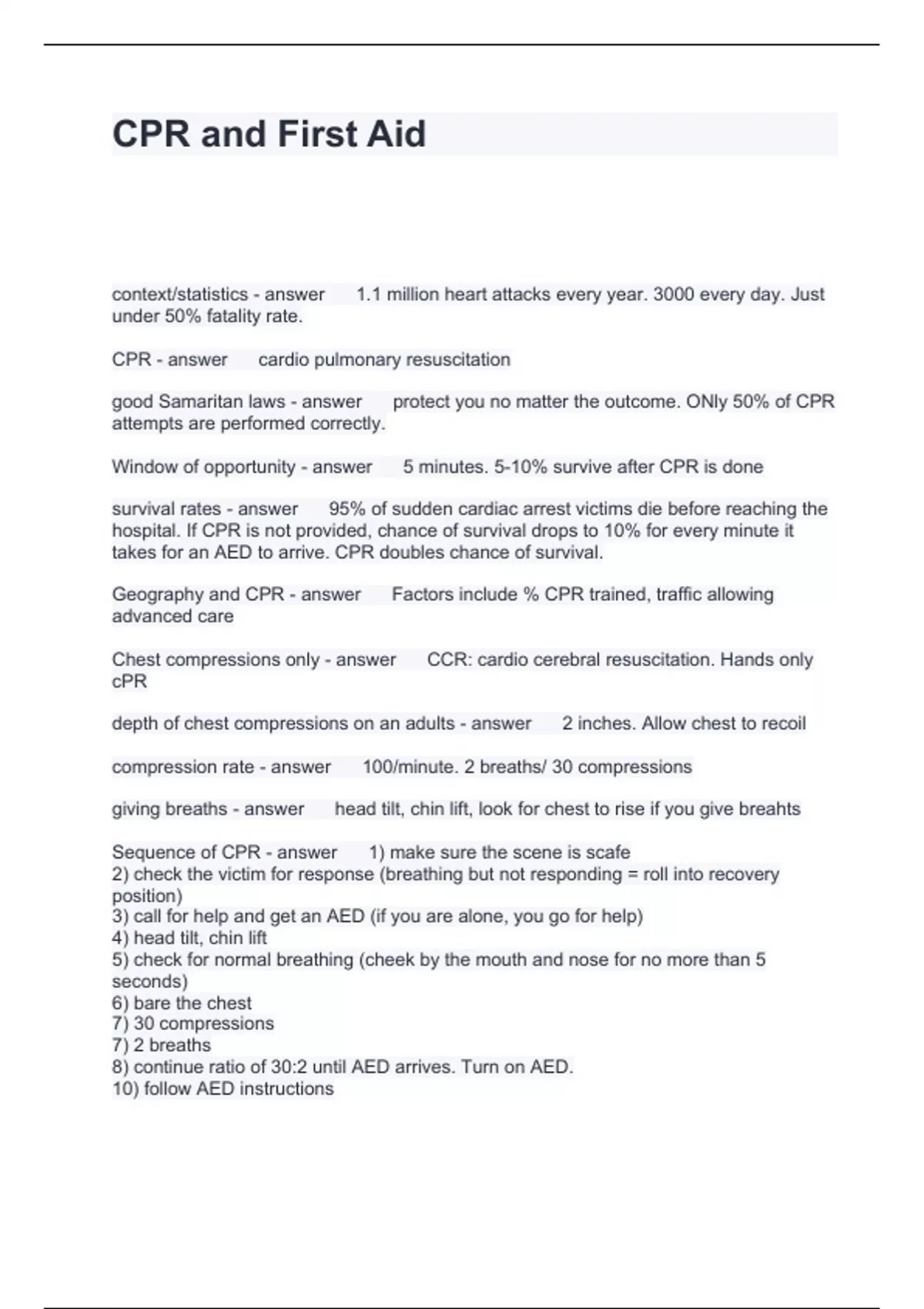 CPR and First Aid

context/statistics - answer 1.1 million heart attacks every year. 3000 every day. Just under 50% fatality rate.

CPR - answer cardio pulmonary resuscitation

good Samaritan laws - answer protect you no matter the outcome. ONly 50% of CPR attempts are performed correctly.

Window of opportunity - answer 5 minutes. 5-10% survive after CPR is done

survival rates - answer 95% of sudden cardiac arrest victims die before reaching the hospital. If CPR is not provided, chance of survival drops to 10% for every minute it takes for an AED to arrive. CPR doubles chance of survival.

Geography and CPR - answer Factors include % CPR trained, traffic allowing advanced care

Chest compressions only - answer CCR: cardio cerebral resuscitation. Hands only cPR

depth of chest compressions on an adults - answer 2 inches. Allow chest to recoil

compression rate - answer 100/minute. 2 breaths/ 30 compressions

giving breaths - answer head tilt, chin lift, look for chest to rise if you give breahts

Sequence of CPR - answer 1) make sure the scene is scafe
2) check the victim for response (breathing but not responding = roll into recovery position)
3) call for help and get an AED (if you are alone, you go for help)
4) head tilt, chin lift
5) check for normal breathing (cheek by the mouth and nose for no more than 5 seconds)
6) bare the chest
7) 30 compressions
7) 2 breaths
8) continue ratio of 30:2 until AED arrives. Turn on AED.
10) follow AED instructions